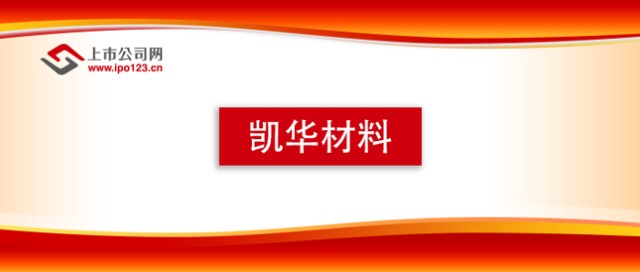 上市公司网
www.ipo123.cn

凯华材料